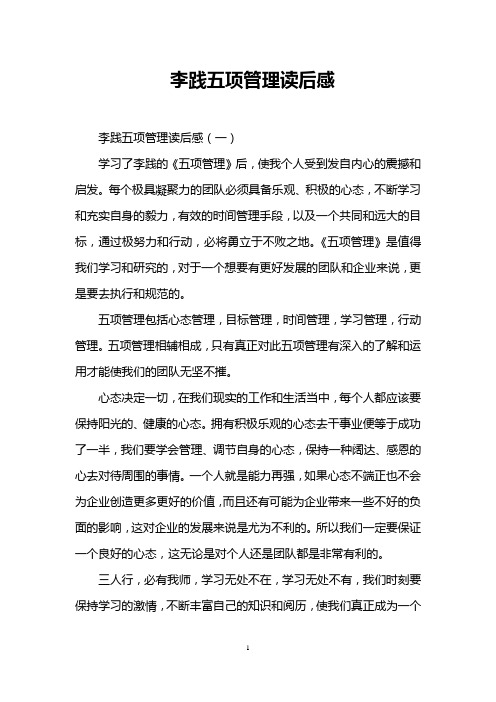 李践五项管理读后感

李践五项管理读后感（一）

学习了李践的《五项管理》后，使我个人受到发自内心的震撼和启发。每个极具凝聚力的团队必须具备乐观、积极的心态，不断学习和充实自身的毅力，有效的时间管理手段，以及一个共同和远大的目标，通过极努力和行动，必将勇立于不败之地。《五项管理》是值得我们学习和研究的，对于一个想要有更好发展的团队和企业来说，更是要去执行和规范的。

五项管理包括心态管理，目标管理，时间管理，学习管理，行动管理。五项管理相辅相成，只有真正对此五项管理有深入的了解和运用才能使我们的团队无坚不摧。

心态决定一切，在我们现实的工作和生活当中，每个人都应该要保持阳光的、健康的心态。拥有积极乐观的心态去干事业便等于成功了一半，我们要学会管理、调节自身的心态，保持一种阔达、感恩的心去对待周围的事情。一个人就是能力再强，如果心态不端正也不会为企业创造更多更好的价值，而且还有可能为企业带来一些不好的负面的影响，这对企业的发展来说是尤为不利的。所以我们一定要保证一个良好的心态，这无论是对个人还是团队都是非常有利的。

三人行，必有我师，学习无处不在，学习无处不有，我们时刻要保持学习的激情，不断丰富自己的知识和阅历，使我们真正成为一个

1